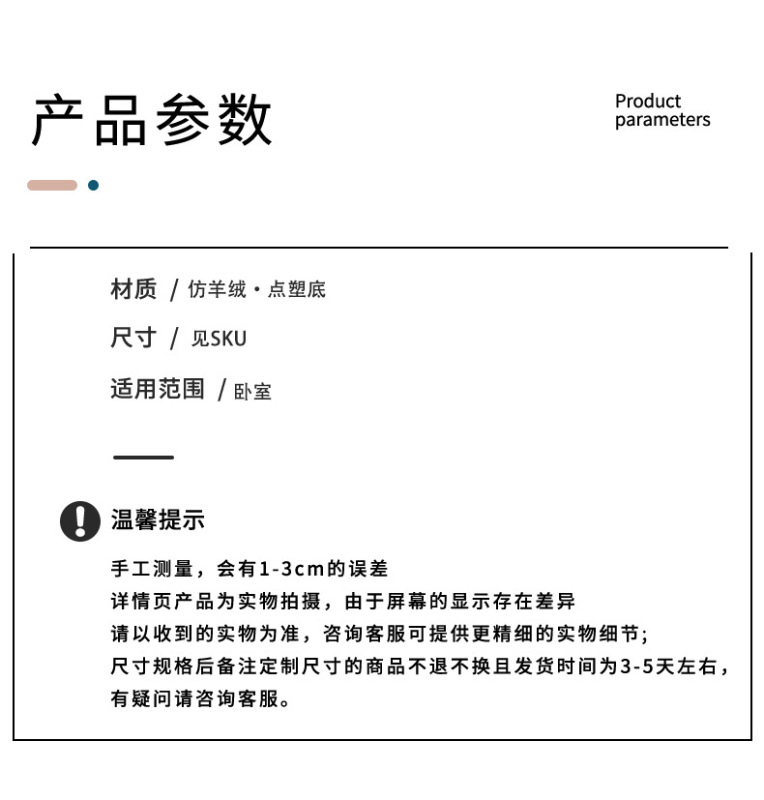 产品参数

Product
parameters

材质 / 仿羊绒·点塑底

尺寸 / 见SKU

适用范围 / 卧室

温馨提示

手工测量，会有1-3cm的误差
详情页产品为实物拍摄，由于屏幕的显示存在差异
请以收到的实物为准，咨询客服可提供更精细的实物细节;
尺寸规格后备注定制尺寸的商品不退不换且发货时间为3-5天左右，
有疑问请咨询客服。